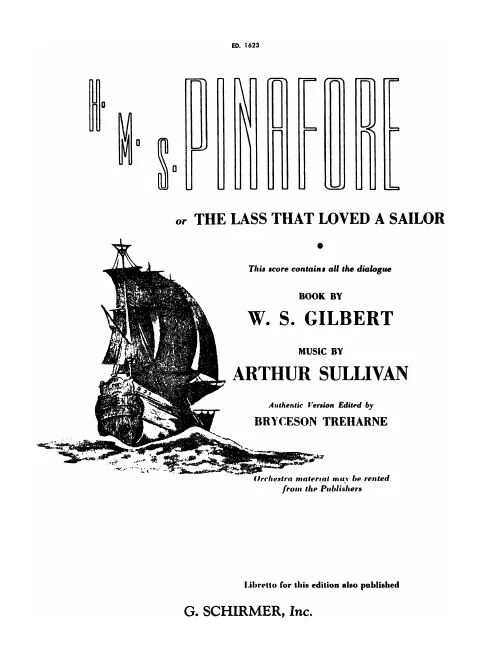 ED. 1623

H·M·S·PINAFORE

or THE LASS THAT LOVED A SAILOR

This score contains all the dialogue

BOOK BY
W. S. GILBERT

MUSIC BY
ARTHUR SULLIVAN

Authentic Version Edited by
BRYCESON TREHARNE

Orchestra material may be rented from the Publishers

Libretto for this edition also published

G. SCHIRMER, Inc.